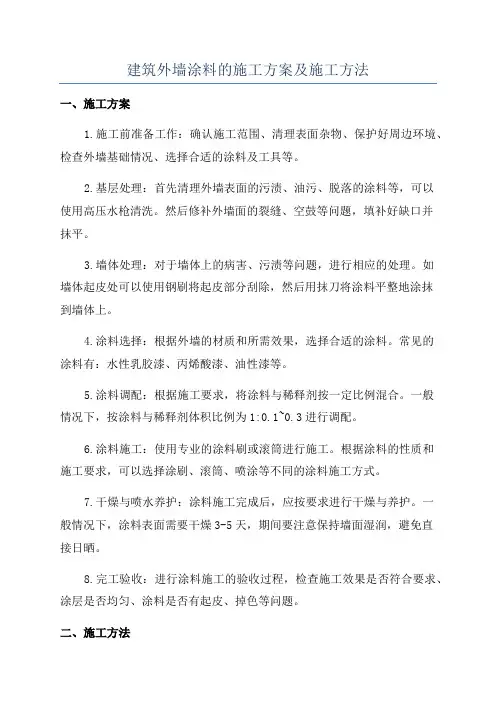 建筑外墙涂料的施工方案及施工方法

一、施工方案

1.施工前准备工作：确认施工范围、清理表面杂物、保护好周边环境、检查外墙基础情况、选择合适的涂料及工具等。

2.基层处理：首先清理外墙表面的污渍、油污、脱落的涂料等，可以使用高压水枪清洗。然后修补外墙面的裂缝、空鼓等问题，填补好缺口并抹平。

3.墙体处理：对于墙体上的病害、污渍等问题，进行相应的处理。如墙体起皮处可以使用钢刷将起皮部分刮除，然后用抹刀将涂料平整地涂抹到墙体上。

4.涂料选择：根据外墙的材质和所需效果，选择合适的涂料。常见的涂料有：水性乳胶漆、丙烯酸漆、油性漆等。

5.涂料调配：根据施工要求，将涂料与稀释剂按一定比例混合。一般情况下，按涂料与稀释剂体积比例为1:0.1~0.3进行调配。

6.涂料施工：使用专业的涂料刷或滚筒进行施工。根据涂料的性质和施工要求，可以选择涂刷、滚筒、喷涂等不同的涂料施工方式。

7.干燥与喷水养护：涂料施工完成后，应按要求进行干燥与养护。一般情况下，涂料表面需要干燥3-5天，期间要注意保持墙面湿润，避免直接日晒。

8.完工验收：进行涂料施工的验收过程，检查施工效果是否符合要求、涂层是否均匀、涂料是否有起皮、掉色等问题。

二、施工方法